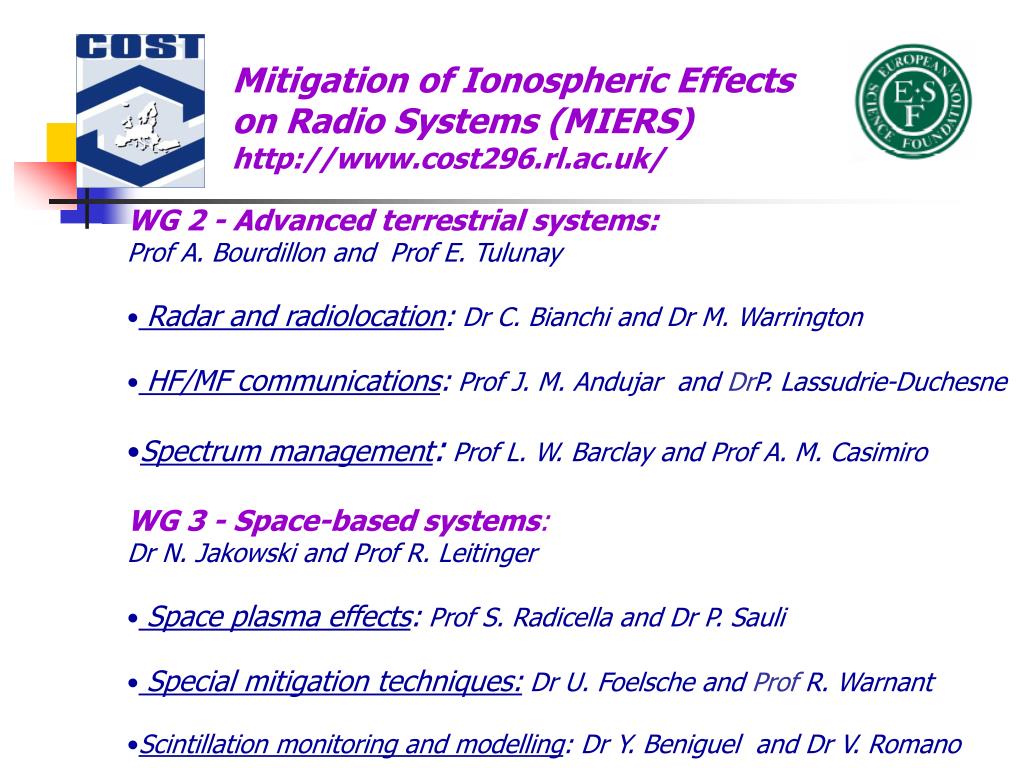 COST

Mitigation of Ionospheric Effects on Radio Systems (MIERS)
http://www.cost296.rl.ac.uk/

EUROPEAN SCIENCE FOUNDATION
ESF

WG 2 - Advanced terrestrial systems:
Prof A. Bourdillon and Prof E. Tulunay

• Radar and radiolocation: Dr C. Bianchi and Dr M. Warrington

• HF/MF communications: Prof J. M. Andujar and DrP. Lassudrie-Duchesne

• Spectrum management: Prof L. W. Barclay and Prof A. M. Casimiro

WG 3 - Space-based systems:
Dr N. Jakowski and Prof R. Leitinger

• Space plasma effects: Prof S. Radicella and Dr P. Sauli

• Special mitigation techniques: Dr U. Foelsche and Prof R. Warnant

• Scintillation monitoring and modelling: Dr Y. Beniguel and Dr V. Romano